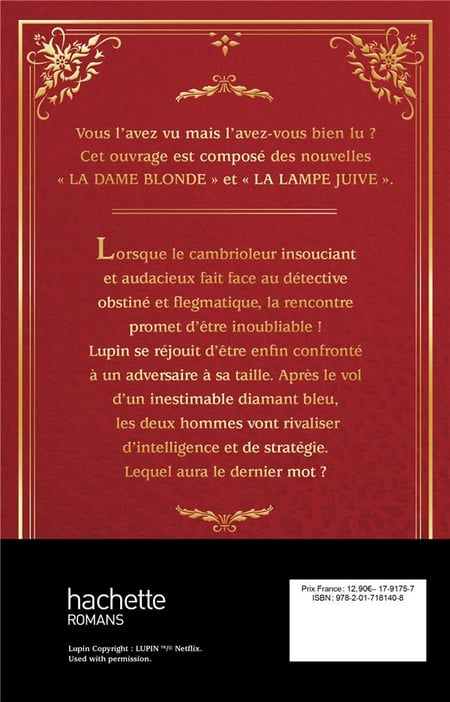 Vous l'avez vu mais l'avez-vous bien lu ? Cet ouvrage est composé des nouvelles « LA DAME BLONDE » et « LA LAMPE JUIVE ».

Lorsque le cambrioleur insouciant et audacieux fait face au détective obstiné et flegmatique, la rencontre promet d'être inoubliable ! Lupin se réjouit d'être enfin confronté à un adversaire à sa taille. Après le vol d'un inestimable diamant bleu, les deux hommes vont rivaliser d'intelligence et de stratégie. Lequel aura le dernier mot ?

hachette
ROMANS

Lupin Copyright : LUPIN ™/© Netflix.
Used with permission.

Prix France : 12,90€– 17-9175-7
ISBN : 978-2-01-718140-8